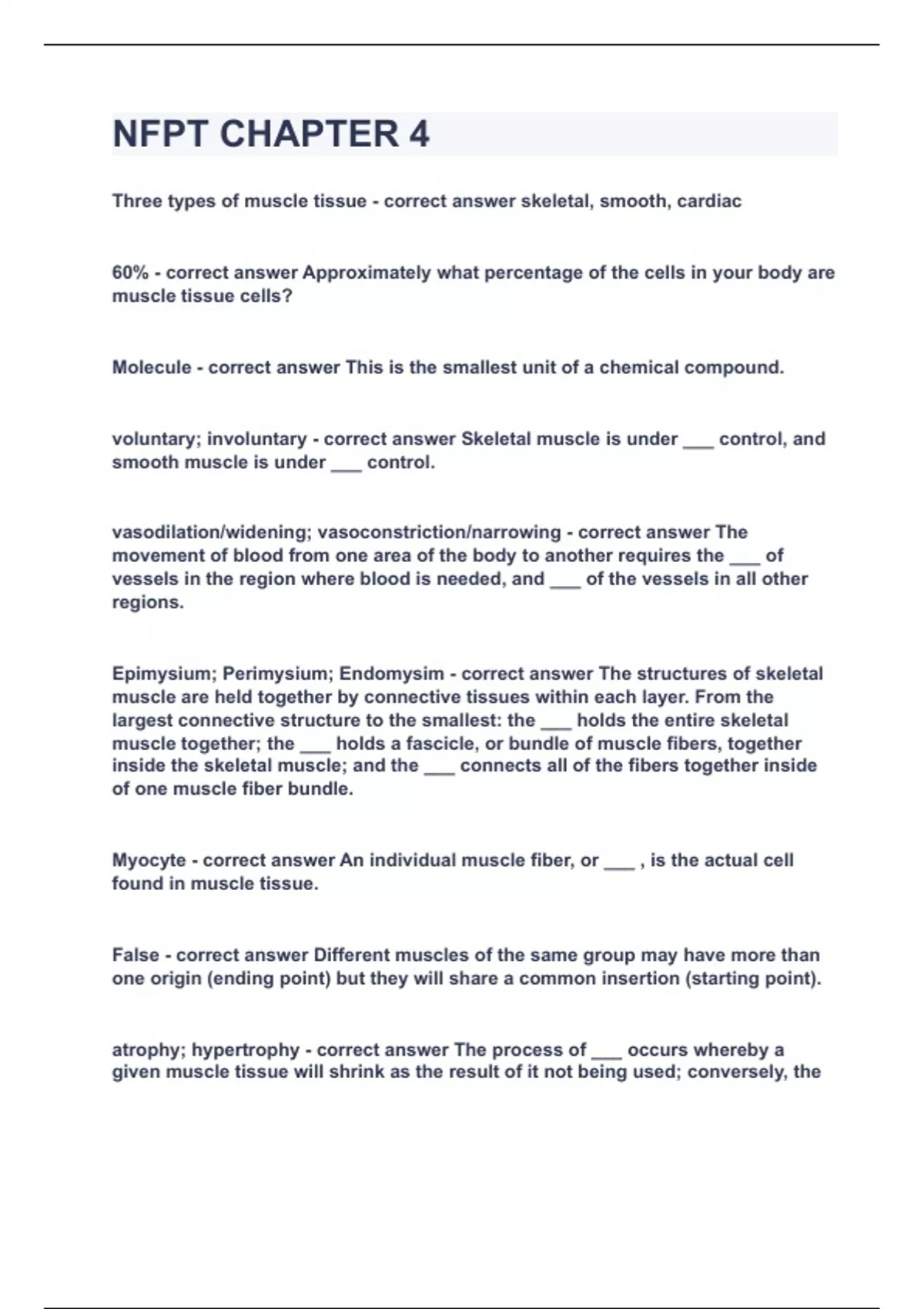 NFPT CHAPTER 4

Three types of muscle tissue - correct answer skeletal, smooth, cardiac

60% - correct answer Approximately what percentage of the cells in your body are muscle tissue cells?

Molecule - correct answer This is the smallest unit of a chemical compound.

voluntary; involuntary - correct answer Skeletal muscle is under ___ control, and smooth muscle is under ___ control.

vasodilation/widening; vasoconstriction/narrowing - correct answer The movement of blood from one area of the body to another requires the ___ of vessels in the region where blood is needed, and ___ of the vessels in all other regions.

Epimysium; Perimysium; Endomysim - correct answer The structures of skeletal muscle are held together by connective tissues within each layer. From the largest connective structure to the smallest: the ___ holds the entire skeletal muscle together; the ___ holds a fascicle, or bundle of muscle fibers, together inside the skeletal muscle; and the ___ connects all of the fibers together inside of one muscle fiber bundle.

Myocyte - correct answer An individual muscle fiber, or ___ , is the actual cell found in muscle tissue.

False - correct answer Different muscles of the same group may have more than one origin (ending point) but they will share a common insertion (starting point).

atrophy; hypertrophy - correct answer The process of ___ occurs whereby a given muscle tissue will shrink as the result of it not being used; conversely, the